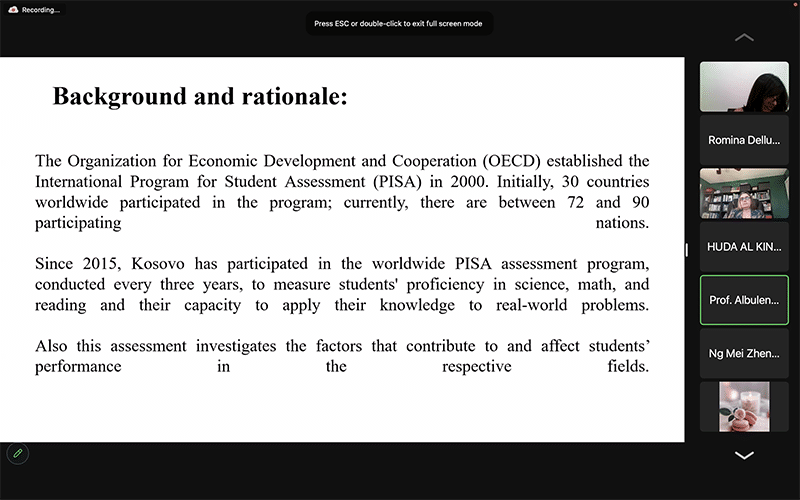 Recording...

Press ESC or double-click to exit full screen mode

Background and rationale:

The Organization for Economic Development and Cooperation (OECD) established the International Program for Student Assessment (PISA) in 2000. Initially, 30 countries worldwide participated in the program; currently, there are between 72 and 90 participating nations.

Since 2015, Kosovo has participated in the worldwide PISA assessment program, conducted every three years, to measure students' proficiency in science, math, and reading and their capacity to apply their knowledge to real-world problems.

Also this assessment investigates the factors that contribute to and affect students' performance in the respective fields.

Romina Dellu...

HUDA AL KIN...

Prof. Albulen...

Ng Mei Zhen...